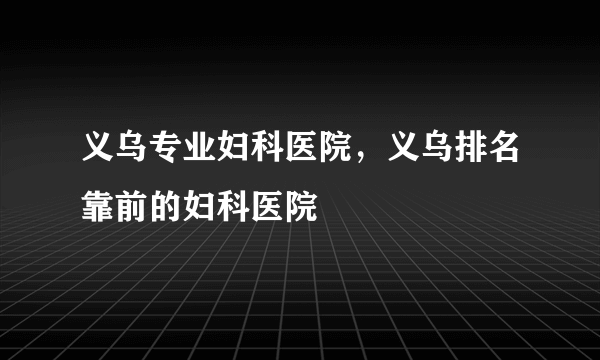 义乌专业妇科医院，义乌排名靠前的妇科医院